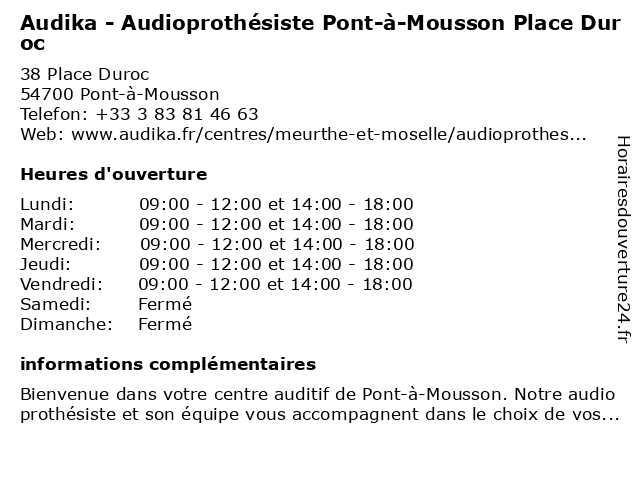 Audika - Audioprothésiste Pont-à-Mousson Place Duroc

38 Place Duroc
54700 Pont-à-Mousson
Telefon: +33 3 83 81 46 63
Web: www.audika.fr/centres/meurthe-et-moselle/audioprothes...

Heures d'ouverture

| | |
|---|---|
| Lundi: | 09:00 - 12:00 et 14:00 - 18:00 |
| Mardi: | 09:00 - 12:00 et 14:00 - 18:00 |
| Mercredi: | 09:00 - 12:00 et 14:00 - 18:00 |
| Jeudi: | 09:00 - 12:00 et 14:00 - 18:00 |
| Vendredi: | 09:00 - 12:00 et 14:00 - 18:00 |
| Samedi: | Fermé |
| Dimanche: | Fermé |

informations complémentaires

Bienvenue dans votre centre auditif de Pont-à-Mousson. Notre audio prothésiste et son équipe vous accompagnent dans le choix de vos...

Horairesdouverture24.fr